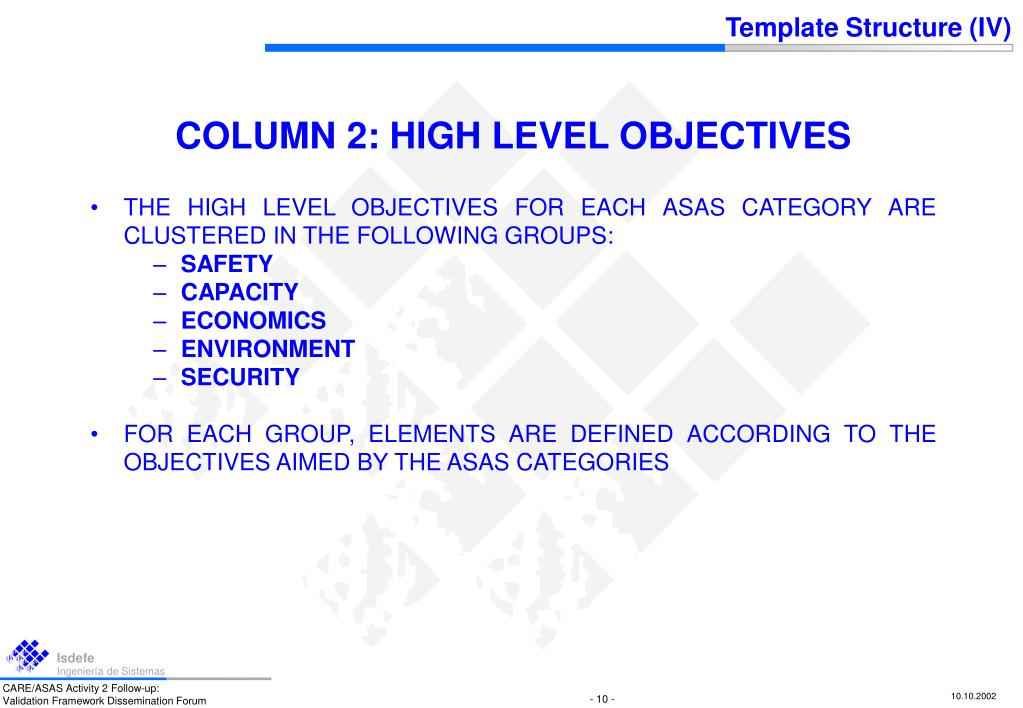 Template Structure (IV)

COLUMN 2: HIGH LEVEL OBJECTIVES

• THE HIGH LEVEL OBJECTIVES FOR EACH ASAS CATEGORY ARE CLUSTERED IN THE FOLLOWING GROUPS:
– SAFETY
– CAPACITY
– ECONOMICS
– ENVIRONMENT
– SECURITY

• FOR EACH GROUP, ELEMENTS ARE DEFINED ACCORDING TO THE OBJECTIVES AIMED BY THE ASAS CATEGORIES

Isdefe
Ingeniería de Sistemas

CARE/ASAS Activity 2 Follow-up:
Validation Framework Dissemination Forum

- 10 -

10.10.2002